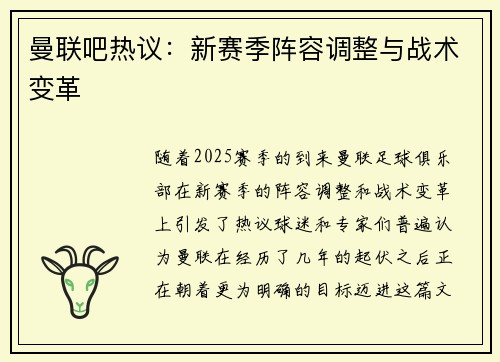 曼联吧热议：新赛季阵容调整与战术变革

随着2025赛季的到来曼联足球俱乐部在新赛季的阵容调整和战术变革上引发了热议球迷和专家们普遍认为曼联在经历了几年的起伏之后正在朝着更为明确的目标迈进这篇文